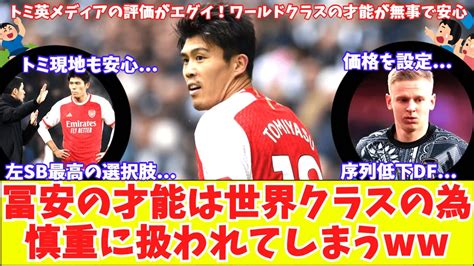 トミ英メディアの評価がエグイ！ワールドクラスの才能が無事で安心

トミ現地も安心…

Emirates FLY BETTER

左SB最高の選択肢…

TOMIYASU 18

価格を設定…

序列低下DF…

冨安の才能は世界クラスの為
慎重に扱われてしまうww